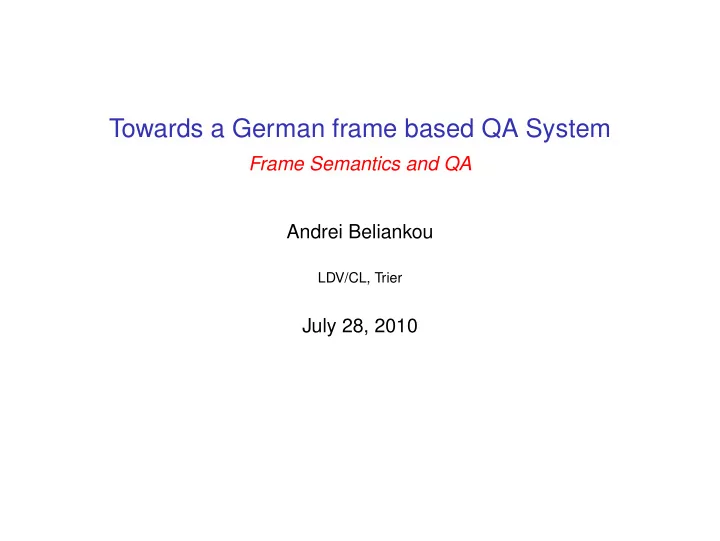 Towards a German frame based QA System
Frame Semantics and QA

Andrei Beliankou

LDV/CL, Trier

July 28, 2010